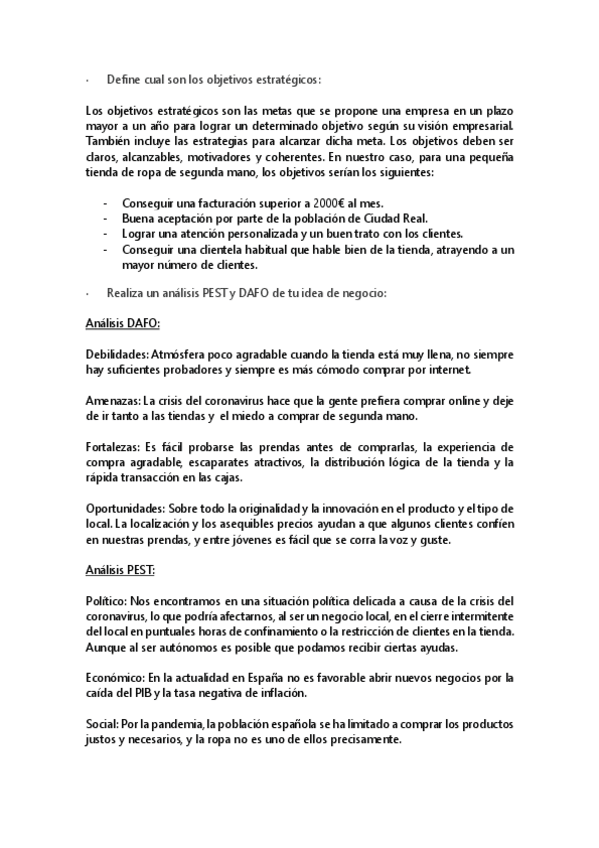 · Define cual son los objetivos estratégicos:

Los objetivos estratégicos son las metas que se propone una empresa en un plazo mayor a un año para lograr un determinado objetivo según su visión empresarial. También incluye las estrategias para alcanzar dicha meta. Los objetivos deben ser claros, alcanzables, motivadores y coherentes. En nuestro caso, para una pequeña tienda de ropa de segunda mano, los objetivos serían los siguientes:

- Conseguir una facturación superior a 2000€ al mes.
- Buena aceptación por parte de la población de Ciudad Real.
- Lograr una atención personalizada y un buen trato con los clientes.
- Conseguir una clientela habitual que hable bien de la tienda, atrayendo a un mayor número de clientes.

· Realiza un análisis PEST y DAFO de tu idea de negocio:

Análisis DAFO:

Debilidades: Atmósfera poco agradable cuando la tienda está muy llena, no siempre hay suficientes probadores y siempre es más cómodo comprar por internet.

Amenazas: La crisis del coronavirus hace que la gente prefiera comprar online y deje de ir tanto a las tiendas y el miedo a comprar de segunda mano.

Fortalezas: Es fácil probarse las prendas antes de comprarlas, la experiencia de compra agradable, escaparates atractivos, la distribución lógica de la tienda y la rápida transacción en las cajas.

Oportunidades: Sobre todo la originalidad y la innovación en el producto y el tipo de local. La localización y los asequibles precios ayudan a que algunos clientes confíen en nuestras prendas, y entre jóvenes es fácil que se corra la voz y guste.

Análisis PEST:

Político: Nos encontramos en una situación política delicada a causa de la crisis del coronavirus, lo que podría afectarnos, al ser un negocio local, en el cierre intermitente del local en puntuales horas de confinamiento o la restricción de clientes en la tienda. Aunque al ser autónomos es posible que podamos recibir ciertas ayudas.

Económico: En la actualidad en España no es favorable abrir nuevos negocios por la caída del PIB y la tasa negativa de inflación.

Social: Por la pandemia, la población española se ha limitado a comprar los productos justos y necesarios, y la ropa no es uno de ellos precisamente.